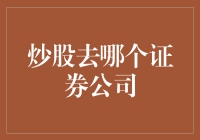 炒股去哪个证券公司